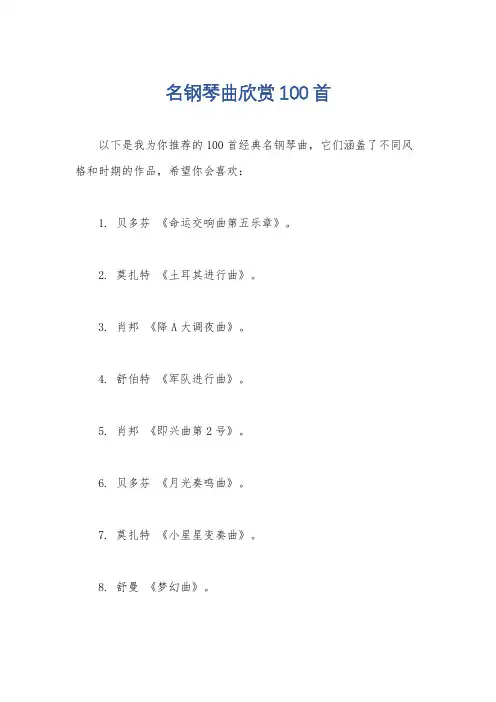 名钢琴曲欣赏100首

以下是我为你推荐的100首经典名钢琴曲，它们涵盖了不同风格和时期的作品，希望你会喜欢：

1. 贝多芬 《命运交响曲第五乐章》。

2. 莫扎特 《土耳其进行曲》。

3. 肖邦 《降A大调夜曲》。

4. 舒伯特 《军队进行曲》。

5. 肖邦 《即兴曲第2号》。

6. 贝多芬 《月光奏鸣曲》。

7. 莫扎特 《小星星变奏曲》。

8. 舒曼 《梦幻曲》。